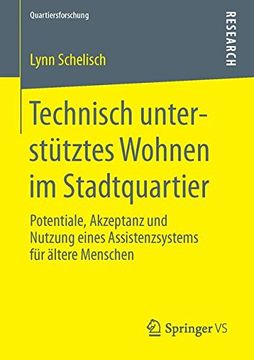 Quartiersforschung

RESEARCH

Lynn Schelisch

Technisch unterstütztes Wohnen im Stadtquartier

Potentiale, Akzeptanz und Nutzung eines Assistenzsystems für ältere Menschen

Springer VS